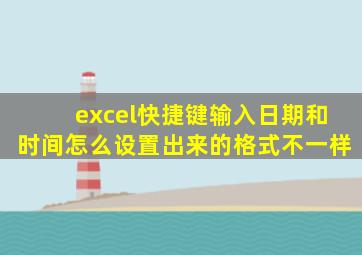 excel快捷键输入日期和时间怎么设置出来的格式不一样